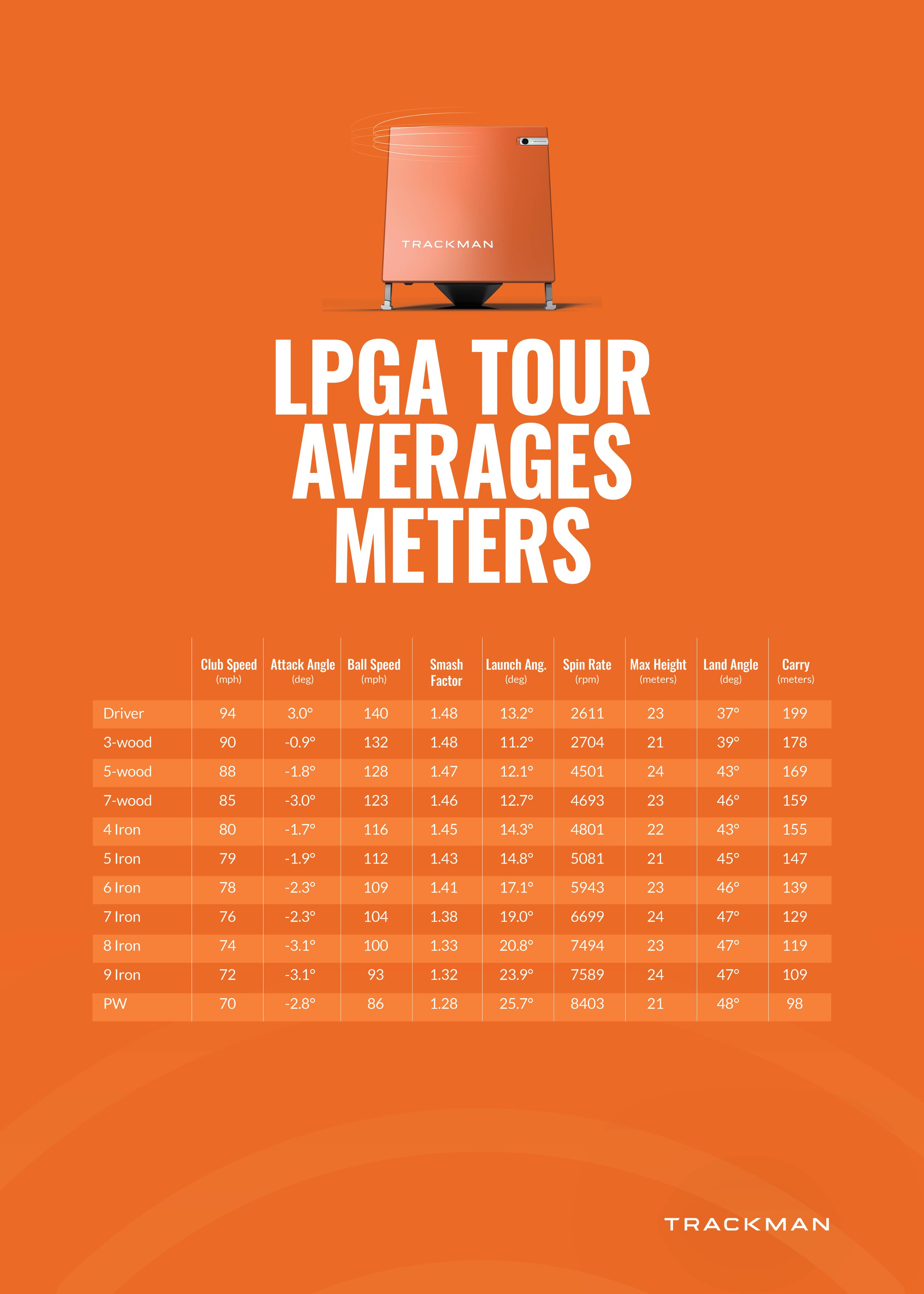 TRACKMAN

LPGA TOUR AVERAGES METERS

| | Club Speed (mph) | Attack Angle (deg) | Ball Speed (mph) | Smash Factor | Launch Ang. (deg) | Spin Rate (rpm) | Max Height (meters) | Land Angle (deg) | Carry (meters) |
|---|---|---|---|---|---|---|---|---|---|
| Driver | 94 | 3.0° | 140 | 1.48 | 13.2° | 2611 | 23 | 37° | 199 |
| 3-wood | 90 | -0.9° | 132 | 1.48 | 11.2° | 2704 | 21 | 39° | 178 |
| 5-wood | 88 | -1.8° | 128 | 1.47 | 12.1° | 4501 | 24 | 43° | 169 |
| 7-wood | 85 | -3.0° | 123 | 1.46 | 12.7° | 4693 | 23 | 46° | 159 |
| 4 Iron | 80 | -1.7° | 116 | 1.45 | 14.3° | 4801 | 22 | 43° | 155 |
| 5 Iron | 79 | -1.9° | 112 | 1.43 | 14.8° | 5081 | 21 | 45° | 147 |
| 6 Iron | 78 | -2.3° | 109 | 1.41 | 17.1° | 5943 | 23 | 46° | 139 |
| 7 Iron | 76 | -2.3° | 104 | 1.38 | 19.0° | 6699 | 24 | 47° | 129 |
| 8 Iron | 74 | -3.1° | 100 | 1.33 | 20.8° | 7494 | 23 | 47° | 119 |
| 9 Iron | 72 | -3.1° | 93 | 1.32 | 23.9° | 7589 | 24 | 47° | 109 |
| PW | 70 | -2.8° | 86 | 1.28 | 25.7° | 8403 | 21 | 48° | 98 |

TRACKMAN